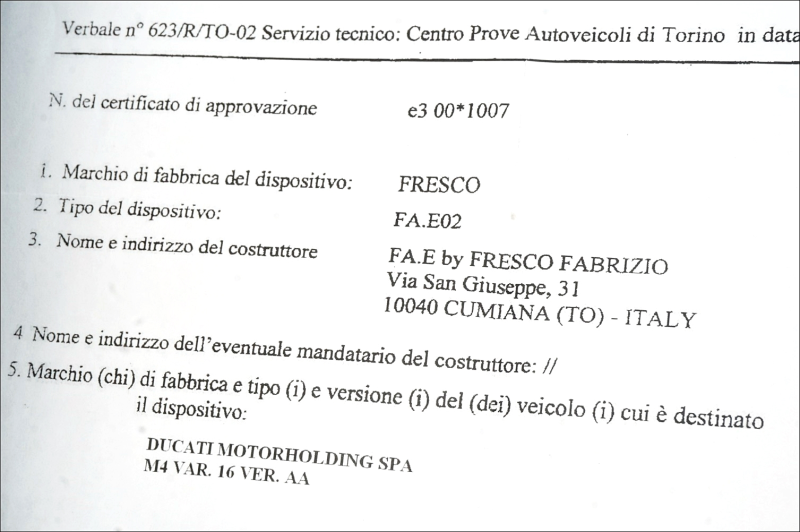 Verbale n° 623/R/TO-02 Servizio tecnico: Centro Prove Autoveicoli di Torino in data

N. del certificato di approvazione e3 00*1007

1. Marchio di fabbrica del dispositivo: FRESCO
2. Tipo del dispositivo: FA.E02
3. Nome e indirizzo del costruttore FA.E by FRESCO FABRIZIO
Via San Giuseppe, 31
10040 CUMIANA (TO) - ITALY

4 Nome e indirizzo dell'eventuale mandatario del costruttore: //

5. Marchio (chi) di fabbrica e tipo (i) e versione (i) del (dei) veicolo (i) cui è destinato il dispositivo:

DUCATI MOTORHOLDING SPA
M4 VAR. 16 VER. AA